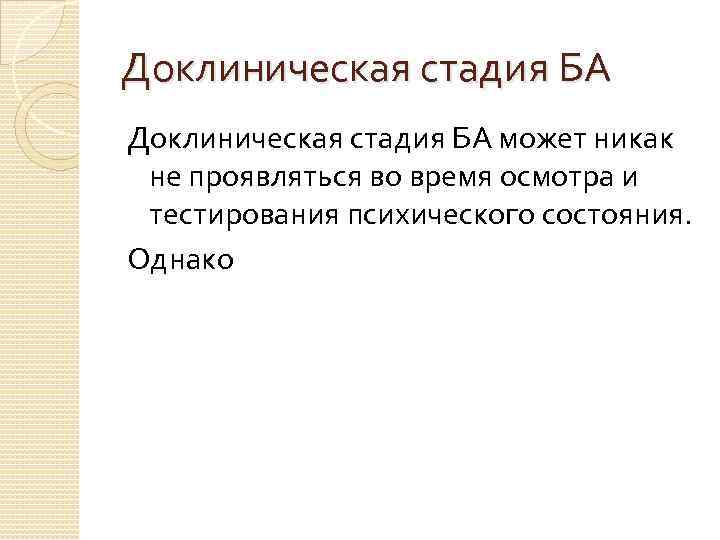 Доклиническая стадия БА

Доклиническая стадия БА может никак не проявляться во время осмотра и тестирования психического состояния.

Однако